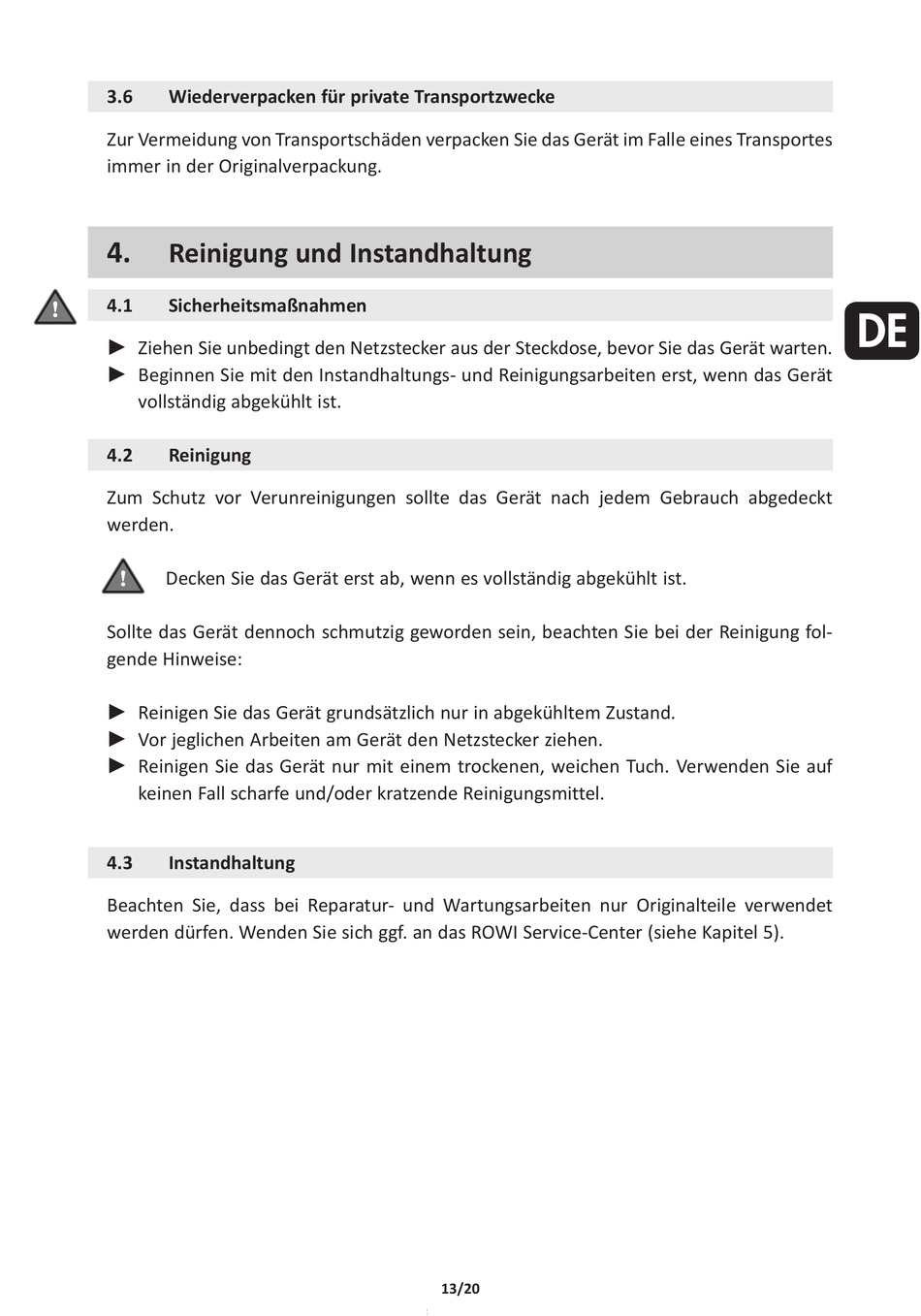 3.6 Wiederverpacken für private Transportzwecke

Zur Vermeidung von Transportschäden verpacken Sie das Gerät im Falle eines Transportes immer in der Originalverpackung.

4. Reinigung und Instandhaltung

4.1 Sicherheitsmaßnahmen

DE

► Ziehen Sie unbedingt den Netzstecker aus der Steckdose, bevor Sie das Gerät warten.
► Beginnen Sie mit den Instandhaltungs- und Reinigungsarbeiten erst, wenn das Gerät vollständig abgekühlt ist.

4.2 Reinigung

Zum Schutz vor Verunreinigungen sollte das Gerät nach jedem Gebrauch abgedeckt werden.

Decken Sie das Gerät erst ab, wenn es vollständig abgekühlt ist.

Sollte das Gerät dennoch schmutzig geworden sein, beachten Sie bei der Reinigung folgende Hinweise:

► Reinigen Sie das Gerät grundsätzlich nur in abgekühltem Zustand.
► Vor jeglichen Arbeiten am Gerät den Netzstecker ziehen.
► Reinigen Sie das Gerät nur mit einem trockenen, weichen Tuch. Verwenden Sie auf keinen Fall scharfe und/oder kratzende Reinigungsmittel.

4.3 Instandhaltung

Beachten Sie, dass bei Reparatur- und Wartungsarbeiten nur Originalteile verwendet werden dürfen. Wenden Sie sich ggf. an das ROWI Service-Center (siehe Kapitel 5).

13/20